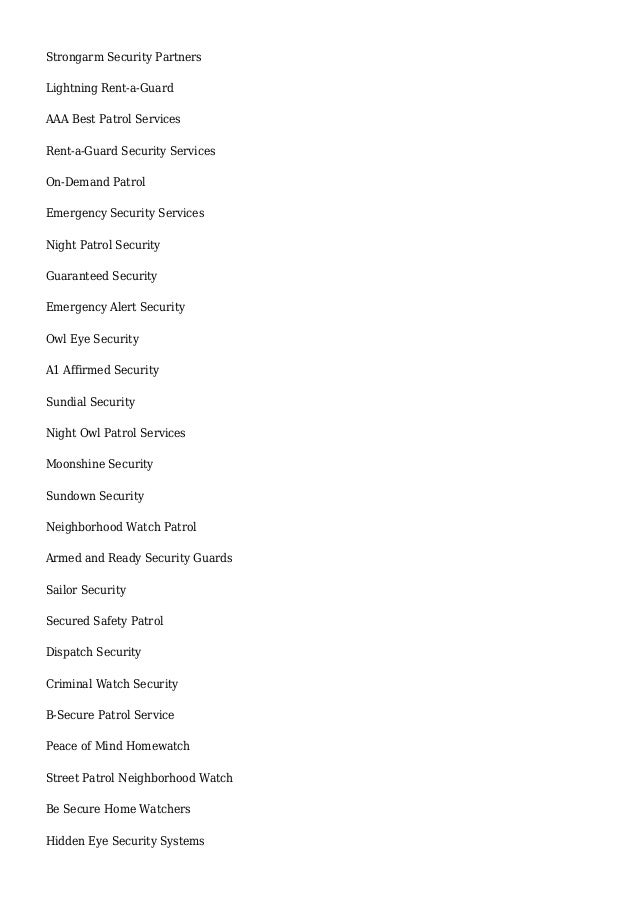 Strongarm Security Partners

Lightning Rent-a-Guard

AAA Best Patrol Services

Rent-a-Guard Security Services

On-Demand Patrol

Emergency Security Services

Night Patrol Security

Guaranteed Security

Emergency Alert Security

Owl Eye Security

A1 Affirmed Security

Sundial Security

Night Owl Patrol Services

Moonshine Security

Sundown Security

Neighborhood Watch Patrol

Armed and Ready Security Guards

Sailor Security

Secured Safety Patrol

Dispatch Security

Criminal Watch Security

B-Secure Patrol Service

Peace of Mind Homewatch

Street Patrol Neighborhood Watch

Be Secure Home Watchers

Hidden Eye Security Systems